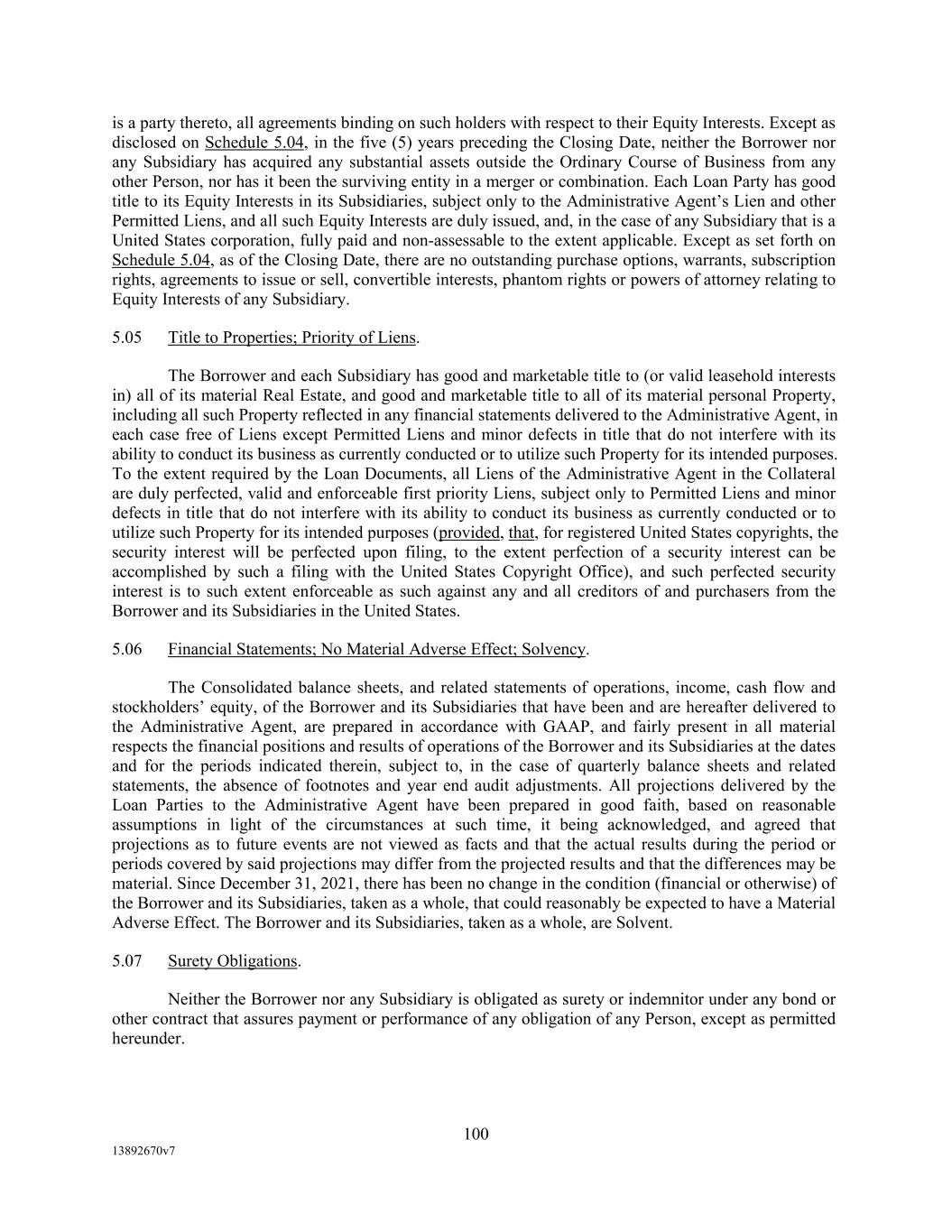 is a party thereto, all agreements binding on such holders with respect to their Equity Interests. Except as disclosed on Schedule 5.04, in the five (5) years preceding the Closing Date, neither the Borrower nor any Subsidiary has acquired any substantial assets outside the Ordinary Course of Business from any other Person, nor has it been the surviving entity in a merger or combination. Each Loan Party has good title to its Equity Interests in its Subsidiaries, subject only to the Administrative Agent's Lien and other Permitted Liens, and all such Equity Interests are duly issued, and, in the case of any Subsidiary that is a United States corporation, fully paid and non-assessable to the extent applicable. Except as set forth on Schedule 5.04, as of the Closing Date, there are no outstanding purchase options, warrants, subscription rights, agreements to issue or sell, convertible interests, phantom rights or powers of attorney relating to Equity Interests of any Subsidiary.

5.05 Title to Properties; Priority of Liens.

The Borrower and each Subsidiary has good and marketable title to (or valid leasehold interests in) all of its material Real Estate, and good and marketable title to all of its material personal Property, including all such Property reflected in any financial statements delivered to the Administrative Agent, in each case free of Liens except Permitted Liens and minor defects in title that do not interfere with its ability to conduct its business as currently conducted or to utilize such Property for its intended purposes. To the extent required by the Loan Documents, all Liens of the Administrative Agent in the Collateral are duly perfected, valid and enforceable first priority Liens, subject only to Permitted Liens and minor defects in title that do not interfere with its ability to conduct its business as currently conducted or to utilize such Property for its intended purposes (provided, that, for registered United States copyrights, the security interest will be perfected upon filing, to the extent perfection of a security interest can be accomplished by such a filing with the United States Copyright Office), and such perfected security interest is to such extent enforceable as such against any and all creditors of and purchasers from the Borrower and its Subsidiaries in the United States.

5.06 Financial Statements; No Material Adverse Effect; Solvency.

The Consolidated balance sheets, and related statements of operations, income, cash flow and stockholders' equity, of the Borrower and its Subsidiaries that have been and are hereafter delivered to the Administrative Agent, are prepared in accordance with GAAP, and fairly present in all material respects the financial positions and results of operations of the Borrower and its Subsidiaries at the dates and for the periods indicated therein, subject to, in the case of quarterly balance sheets and related statements, the absence of footnotes and year end audit adjustments. All projections delivered by the Loan Parties to the Administrative Agent have been prepared in good faith, based on reasonable assumptions in light of the circumstances at such time, it being acknowledged, and agreed that projections as to future events are not viewed as facts and that the actual results during the period or periods covered by said projections may differ from the projected results and that the differences may be material. Since December 31, 2021, there has been no change in the condition (financial or otherwise) of the Borrower and its Subsidiaries, taken as a whole, that could reasonably be expected to have a Material Adverse Effect. The Borrower and its Subsidiaries, taken as a whole, are Solvent.

5.07 Surety Obligations.

Neither the Borrower nor any Subsidiary is obligated as surety or indemnitor under any bond or other contract that assures payment or performance of any obligation of any Person, except as permitted hereunder.

100

13892670v7